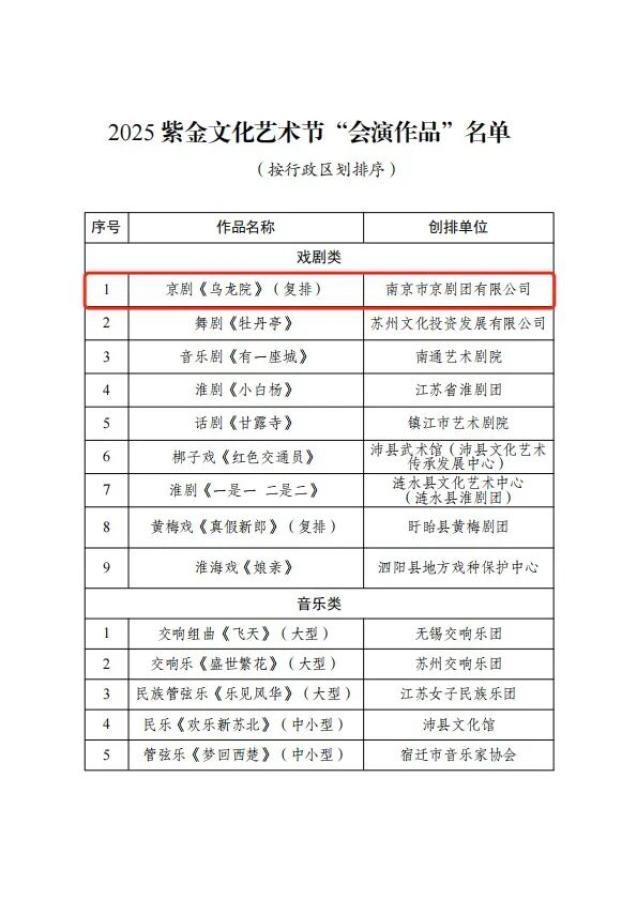 2025 紫金文化艺术节“会演作品”名单

（按行政区划排序）

| 序号 | 作品名称 | 创排单位 |
|---|---|---|
| 戏剧类 | | |
| 1 | 京剧《乌龙院》（复排） | 南京市京剧团有限公司 |
| 2 | 舞剧《牡丹亭》 | 苏州文化投资发展有限公司 |
| 3 | 音乐剧《有一座城》 | 南通艺术剧院 |
| 4 | 淮剧《小白杨》 | 江苏省淮剧团 |
| 5 | 话剧《甘露寺》 | 镇江市艺术剧院 |
| 6 | 梆子戏《红色交通员》 | 沛县武术馆（沛县文化艺术传承发展中心） |
| 7 | 淮剧《一是一 二是二》 | 涟水县文化艺术中心（涟水县淮剧团） |
| 8 | 黄梅戏《真假新郎》（复排） | 盱眙县黄梅剧团 |
| 9 | 淮海戏《娘亲》 | 泗阳县地方戏种保护中心 |
| 音乐类 | | |
| 1 | 交响组曲《飞天》（大型） | 无锡交响乐团 |
| 2 | 交响乐《盛世繁花》（大型） | 苏州交响乐团 |
| 3 | 民族管弦乐《乐见风华》（大型） | 江苏女子民族乐团 |
| 4 | 民乐《欢乐新苏北》（中小型） | 沛县文化馆 |
| 5 | 管弦乐《梦回西楚》（中小型） | 宿迁市音乐家协会 |